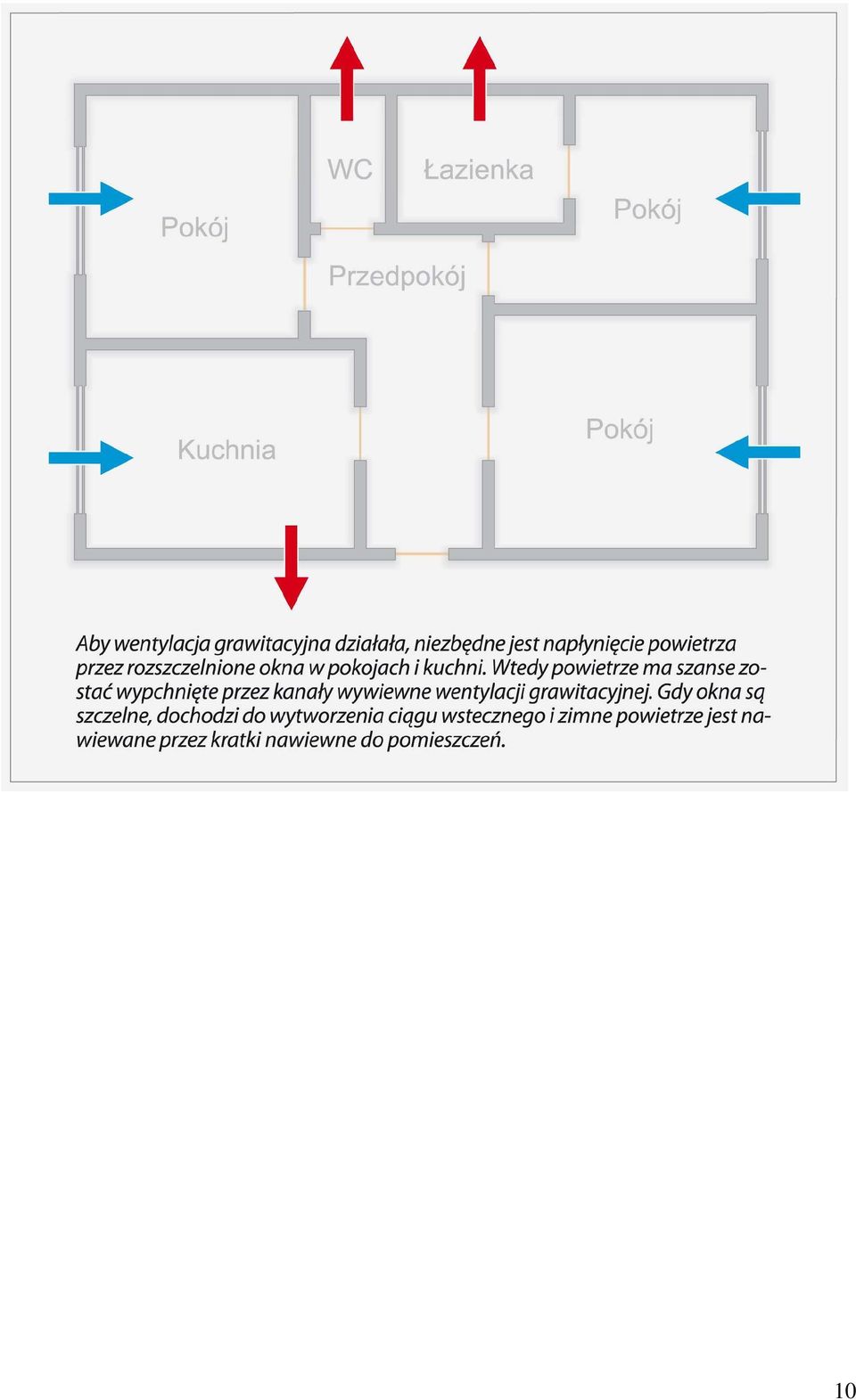 WC

Łazienka

Pokój

Pokój

Przedpokój

Kuchnia

Pokój

Aby wentylacja grawitacyjna działała, niezbędne jest napłynięcie powietrza przez rozszczelnione okna w pokojach i kuchni. Wtedy powietrze ma szanse zostać wypchnięte przez kanały wywiewne wentylacji grawitacyjnej. Gdy okna są szczelne, dochodzi do wytworzenia ciągu wstecznego i zimne powietrze jest nawiewane przez kratki nawiewne do pomieszczeń.

10